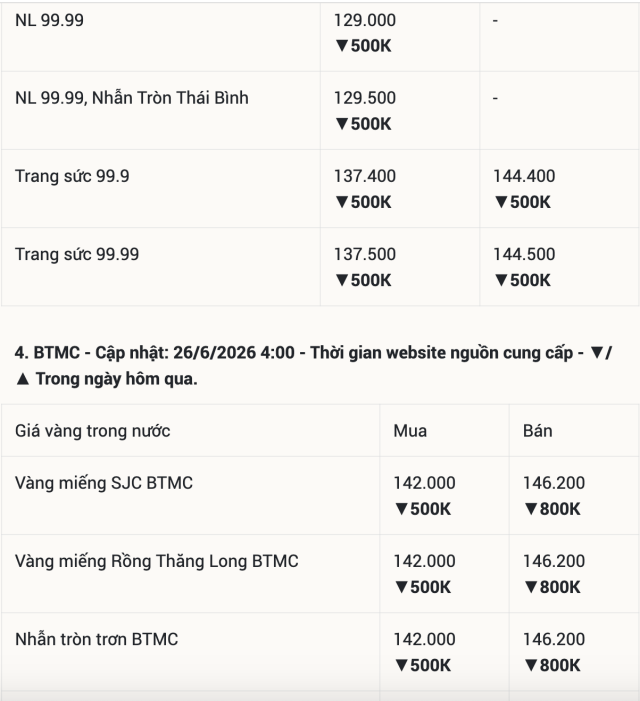 | | | |
|---|---|---|
| NL 99.99 | 129.000 ▼500K | - |
| NL 99.99, Nhẫn Tròn Thái Bình | 129.500 ▼500K | - |
| Trang sức 99.9 | 137.400 ▼500K | 144.400 ▼500K |
| Trang sức 99.99 | 137.500 ▼500K | 144.500 ▼500K |

4. BTMC - Cập nhật: 26/6/2026 4:00 - Thời gian website nguồn cung cấp - ▼/▲ Trong ngày hôm qua.

| Giá vàng trong nước | Mua | Bán |
|---|---|---|
| Vàng miếng SJC BTMC | 142.000 ▼500K | 146.200 ▼800K |
| Vàng miếng Rồng Thăng Long BTMC | 142.000 ▼500K | 146.200 ▼800K |
| Nhẫn tròn trơn BTMC | 142.000 ▼500K | 146.200 ▼800K |